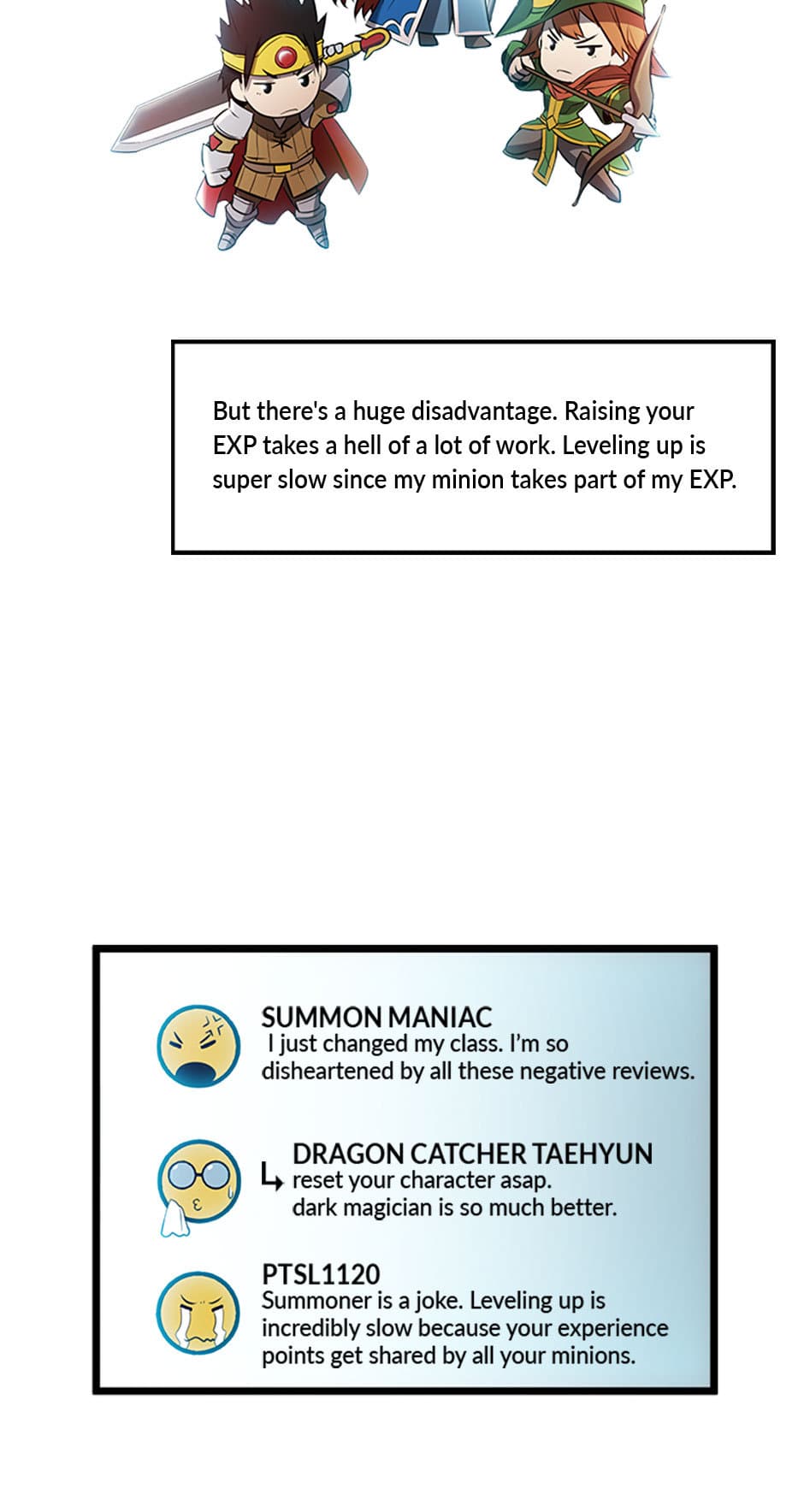 But there's a huge disadvantage. Raising your EXP takes a hell of a lot of work. Leveling up is super slow since my minion takes part of my EXP.

SUMMON MANIAC
I just changed my class. I'm so disheartened by all these negative reviews.

↳ DRAGON CATCHER TAEHYUN
reset your character asap.
dark magician is so much better.

PTSL1120
Summoner is a joke. Leveling up is incredibly slow because your experience points get shared by all your minions.